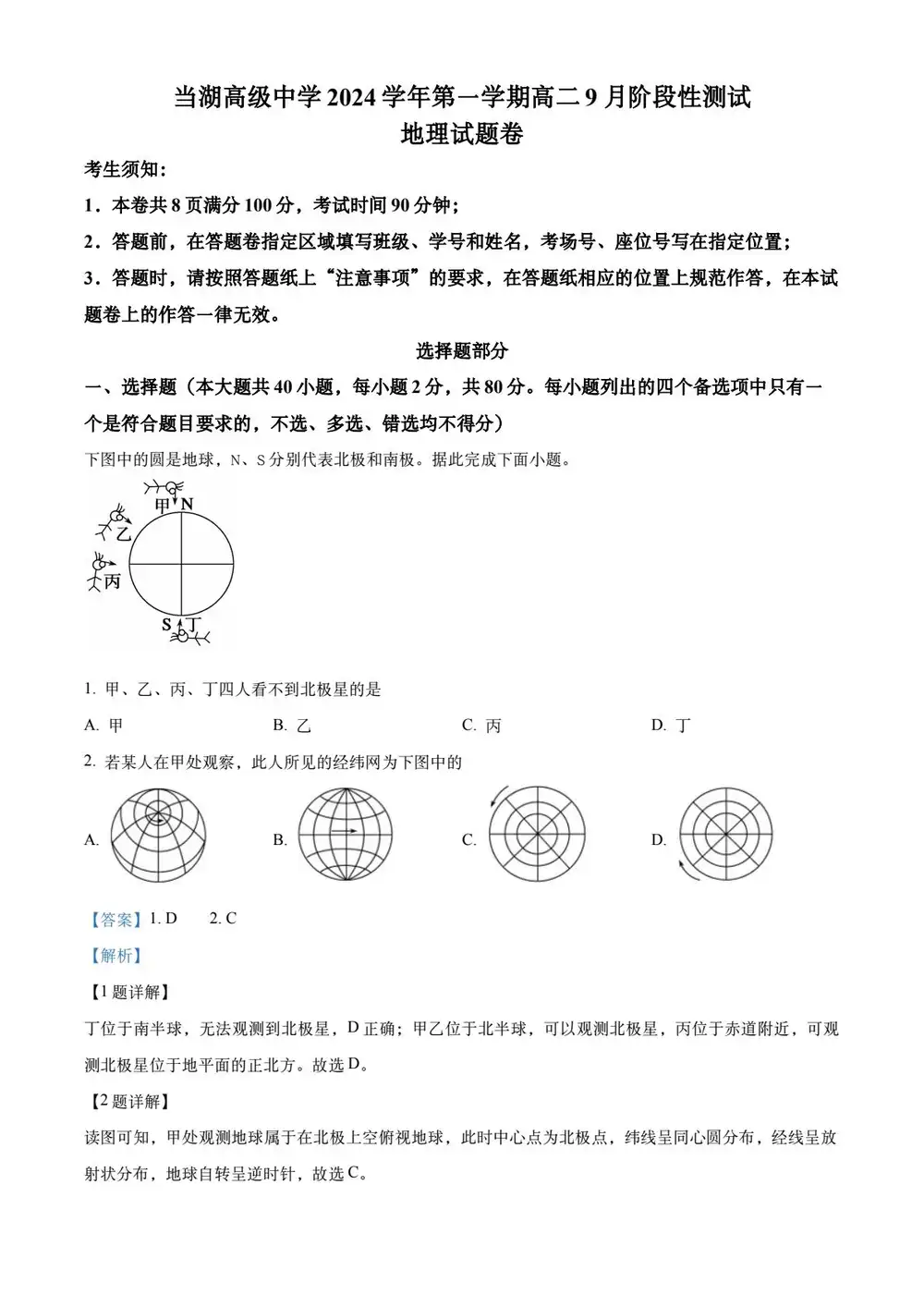 当湖高级中学 2024 学年第一学期高二 9 月阶段性测试
地理试题卷

考生须知：

1．本卷共 8 页满分 100 分，考试时间 90 分钟；

2．答题前，在答题卷指定区域填写班级、学号和姓名，考场号、座位号写在指定位置；

3．答题时，请按照答题纸上“注意事项”的要求，在答题纸相应的位置上规范作答，在本试题卷上的作答一律无效。

选择题部分

一、选择题（本大题共 40 小题，每小题 2 分，共 80 分。每小题列出的四个备选项中只有一个是符合题目要求的，不选、多选、错选均不得分）

下图中的圆是地球，N、S 分别代表北极和南极。据此完成下面小题。

甲 N
乙
丙
S 丁

1. 甲、乙、丙、丁四人看不到北极星的是

A. 甲　　B. 乙　　C. 丙　　D. 丁

2. 若某人在甲处观察，此人所见的经纬网为下图中的

A.　　B.　　C.　　D.

【答案】1. D　　2. C

【解析】

【1 题详解】

丁位于南半球，无法观测到北极星，D 正确；甲乙位于北半球，可以观测北极星，丙位于赤道附近，可观测北极星位于地平面的正北方。故选 D。

【2 题详解】

读图可知，甲处观测地球属于在北极上空俯视地球，此时中心点为北极点，纬线呈同心圆分布，经线呈放射状分布，地球自转呈逆时针，故选 C。